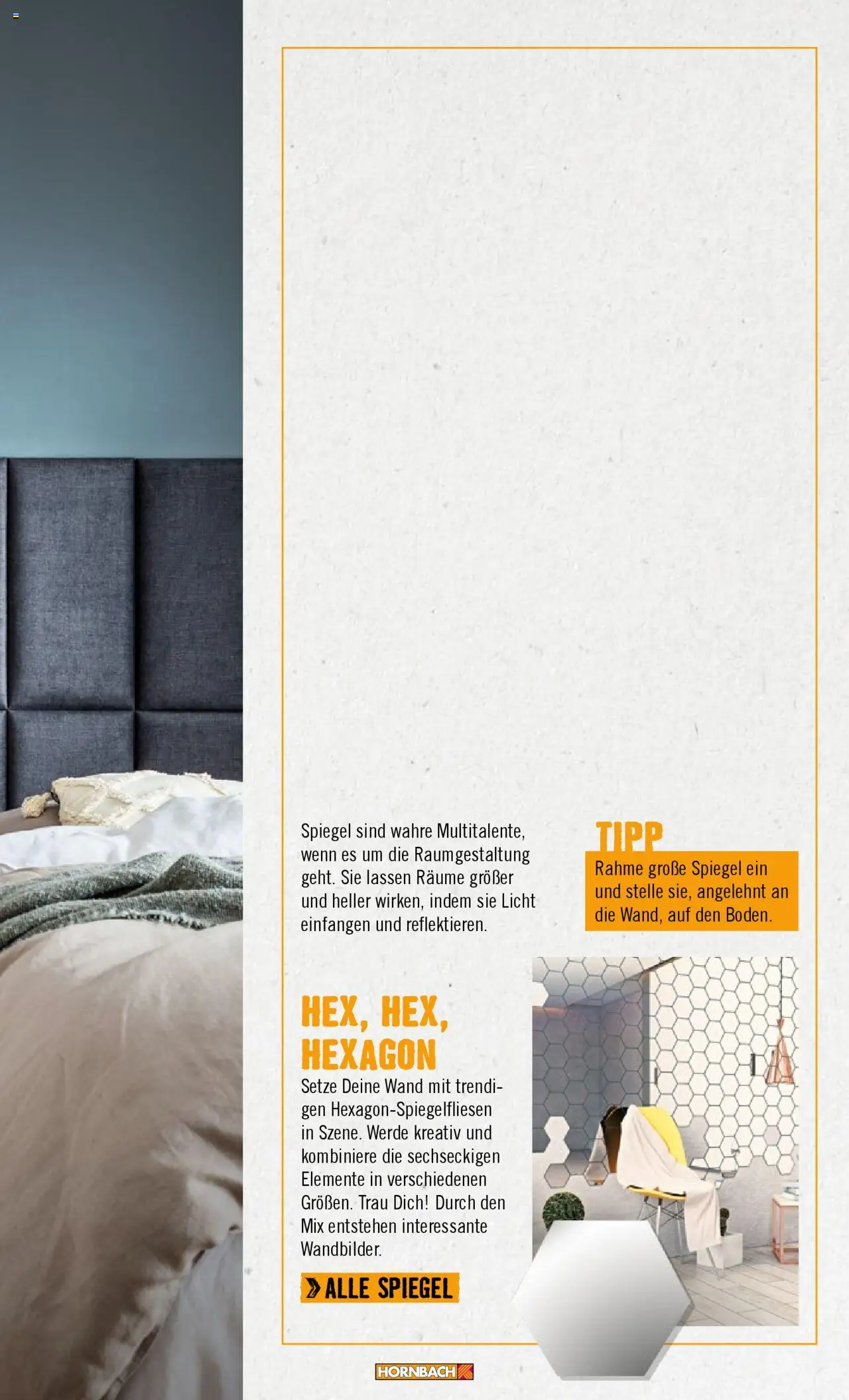 Spiegel sind wahre Multitalente, wenn es um die Raumgestaltung geht. Sie lassen Räume größer und heller wirken, indem sie Licht einfangen und reflektieren.

TIPP

Rahme große Spiegel ein und stelle sie, angelehnt an die Wand, auf den Boden.

HEX, HEX, HEXAGON

Setze Deine Wand mit trendigen Hexagon-Spiegelfliesen in Szene. Werde kreativ und kombiniere die sechseckigen Elemente in verschiedenen Größen. Trau Dich! Durch den Mix entstehen interessante Wandbilder.

ALLE SPIEGEL

HORNBACH